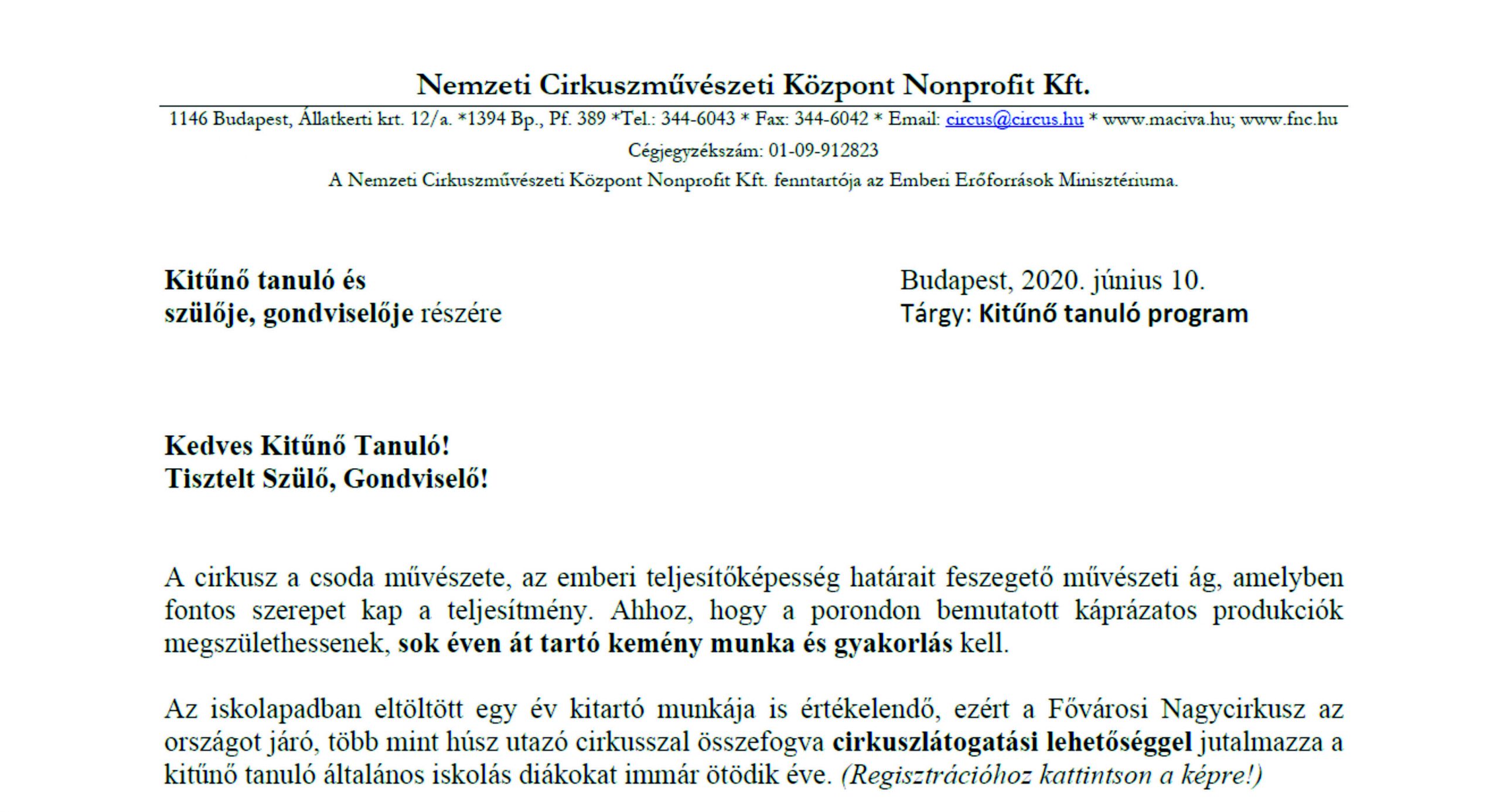 Nemzeti Cirkuszművészeti Központ Nonprofit Kft.

1146 Budapest, Állatkerti krt. 12/a. *1394 Bp., Pf. 389 *Tel.: 344-6043 * Fax: 344-6042 * Email: circus@circus.hu * www.maciva.hu; www.fnc.hu

Cégjegyzékszám: 01-09-912823

A Nemzeti Cirkuszművészeti Központ Nonprofit Kft. fenntartója az Emberi Erőforrások Minisztériuma.

Kitűnő tanuló és szülője, gondviselője részére

Budapest, 2020. június 10.
Tárgy: Kitűnő tanuló program

Kedves Kitűnő Tanuló!
Tisztelt Szülő, Gondviselő!

A cirkusz a csoda művészete, az emberi teljesítőképesség határait feszegető művészeti ág, amelyben fontos szerepet kap a teljesítmény. Ahhoz, hogy a porondon bemutatott káprázatos produkciók megszülethessenek, sok éven át tartó kemény munka és gyakorlás kell.

Az iskolapadban eltöltött egy év kitartó munkája is értékelendő, ezért a Fővárosi Nagycirkusz az országot járó, több mint húsz utazó cirkusszal összefogva cirkuszlátogatási lehetőséggel jutalmazza a kitűnő tanuló általános iskolás diákokat immár ötödik éve. (Regisztrációhoz kattintson a képre!)